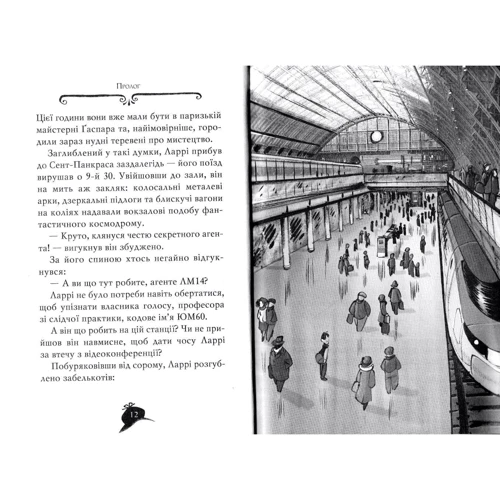 Пролог

Цієї години вони вже мали бути в паризькій майстерні Ґаспара та, найімовірніше, городили зараз нудні теревені про мистецтво.

Заглиблений у такі думки, Ларрі прибув до Сент-Панкраса заздалегідь — його поїзд вирушав о 9-й 30. Увійшовши до зали, він на мить аж закляк: колосальні металеві арки, дзеркальні підлоги та блискучі вагони на коліях надавали вокзалові подобу фантастичного космодрому.

— Круто, клянуся честю секретного агента! — вигукнув він збуджено.

За його спиною хтось негайно відгукнувся:

— А ви що тут робите, агенте ЛМ14?

Ларрі не було потреби навіть обертатися, щоб упізнати власника голосу, професора зі слідчої практики, кодове ім'я ЮМ60.

А він що робить на цій станції? Чи не прийшов він навмисне, щоб дати чосу Ларрі за втечу з відеоконференції?

Побуряковівши від сорому, Ларрі розгублено забелькотів:

12